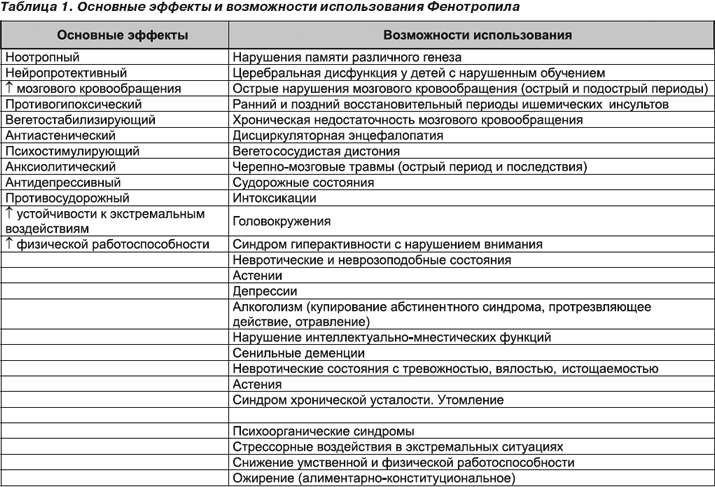 Таблица 1. Основные эффекты и возможности использования Фенотропила

| Основные эффекты | Возможности использования |
|---|---|
| Ноотропный | Нарушения памяти различного генеза |
| Нейропротективный | Церебральная дисфункция у детей с нарушенным обучением |
| ↑ мозгового кровообращения | Острые нарушения мозгового кровообращения (острый и подострый периоды) |
| Противогипоксический | Ранний и поздний восстановительный периоды ишемических инсультов |
| Вегетостабилизирующий | Хроническая недостаточность мозгового кровообращения |
| Антиастенический | Дисциркуляторная энцефалопатия |
| Психостимулирующий | Вегетососудистая дистония |
| Анксиолитический | Черепно-мозговые травмы (острый период и последствия) |
| Антидепрессивный | Судорожные состояния |
| Противосудорожный | Интоксикации |
| ↑ устойчивости к экстремальным воздействиям | Головокружения |
| ↑ физической работоспособности | Синдром гиперактивности с нарушением внимания |
| | Невротические и неврозоподобные состояния |
| | Астении |
| | Депрессии |
| | Алкоголизм (купирование абстинентного синдрома, протрезвляющее действие, отравление) |
| | Нарушение интеллектуально-мнестических функций |
| | Сенильные деменции |
| | Невротические состояния с тревожностью, вялостью, истощаемостью |
| | Астения |
| | Синдром хронической усталости. Утомление |
| | |
| | Психоорганические синдромы |
| | Стрессорные воздействия в экстремальных ситуациях |
| | Снижение умственной и физической работоспособности |
| | Ожирение (алиментарно-конституциональное) |